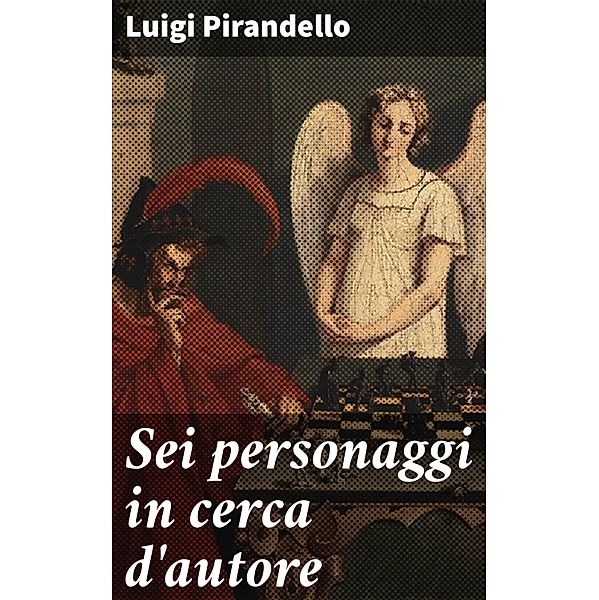 Luigi Pirandello

Sei personaggi in cerca d'autore